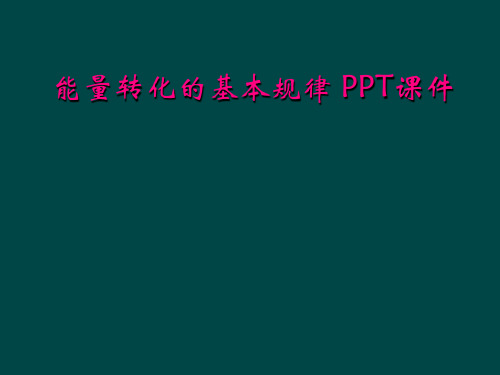 能量转化的基本规律 PPT课件